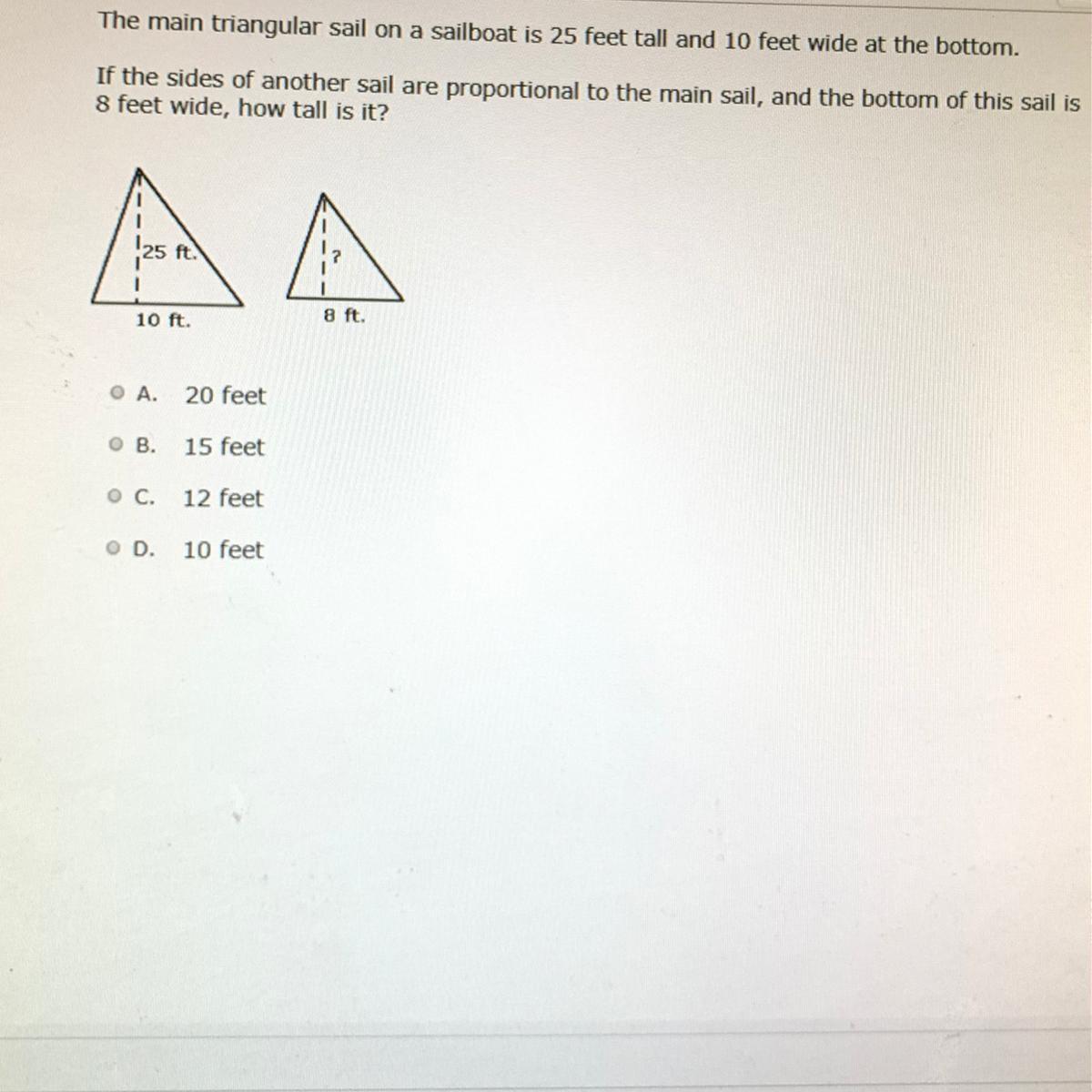 The main triangular sail on a sailboat is 25 feet tall and 10 feet wide at the bottom.

If the sides of another sail are proportional to the main sail, and the bottom of this sail is 8 feet wide, how tall is it?

25 ft.
10 ft.
?
8 ft.

A. 20 feet
B. 15 feet
C. 12 feet
D. 10 feet